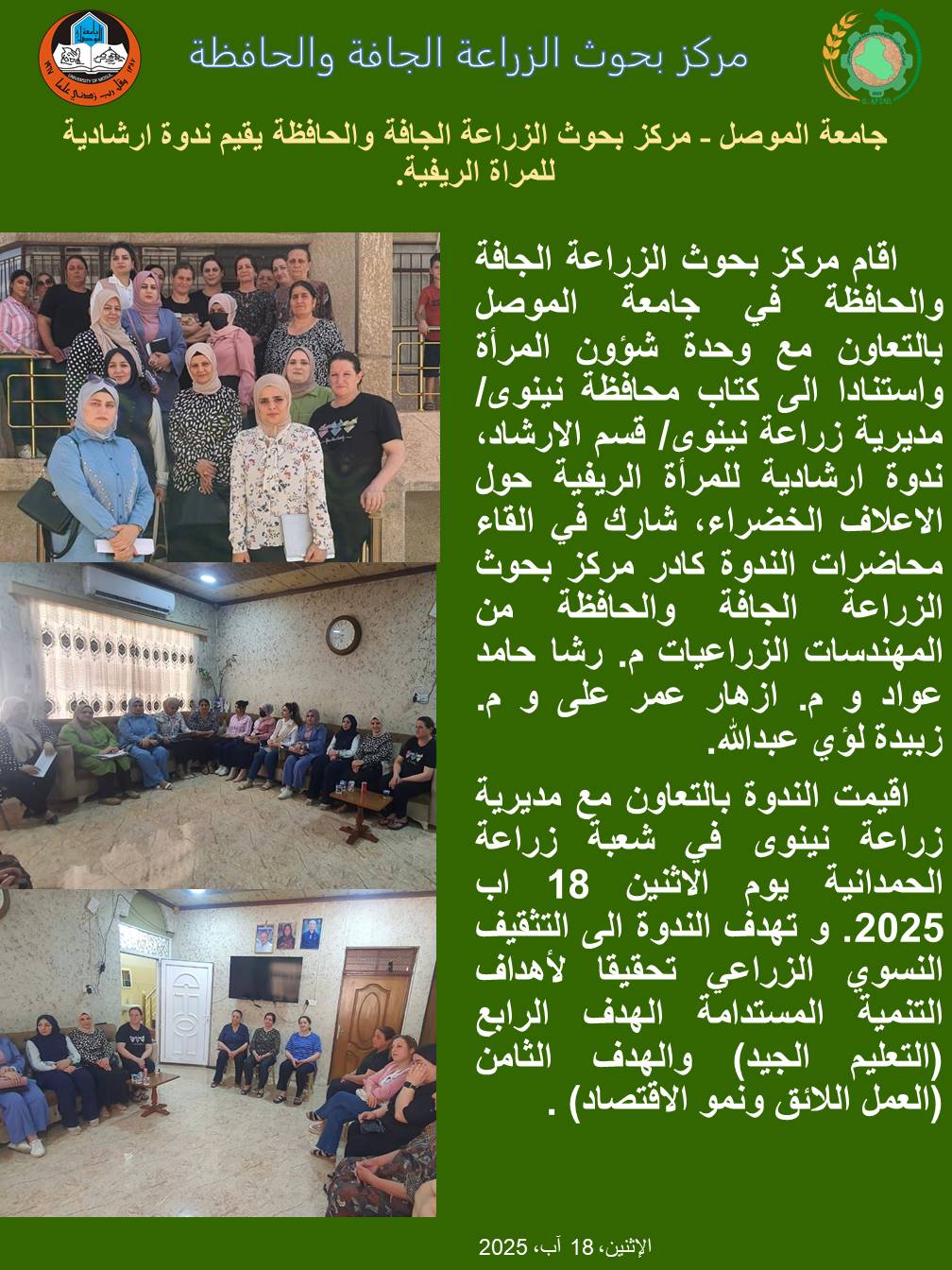 مركز بحوث الزراعة الجافة والحافظة

جامعة الموصل - مركز بحوث الزراعة الجافة والحافظة يقيم ندوة ارشادية للمراة الريفية.

اقام مركز بحوث الزراعة الجافة والحافظة في جامعة الموصل بالتعاون مع وحدة شؤون المرأة واستنادا الى كتاب محافظة نينوى/ مديرية زراعة نينوى/ قسم الارشاد، ندوة ارشادية للمرأة الريفية حول الاعلاف الخضراء، شارك في القاء محاضرات الندوة كادر مركز بحوث الزراعة الجافة والحافظة من المهندسات الزراعيات م. رشا حامد عواد و م. ازهار عمر على و م. زبيدة لؤي عبدالله.

اقيمت الندوة بالتعاون مع مديرية زراعة نينوى في شعبة زراعة الحمدانية يوم الاثنين 18 اب 2025. و تهدف الندوة الى التثقيف النسوي الزراعي تحقيقا لأهداف التنمية المستدامة الهدف الرابع (التعليم الجيد) والهدف الثامن (العمل اللائق ونمو الاقتصاد) .

الإثنين، 18 آب، 2025